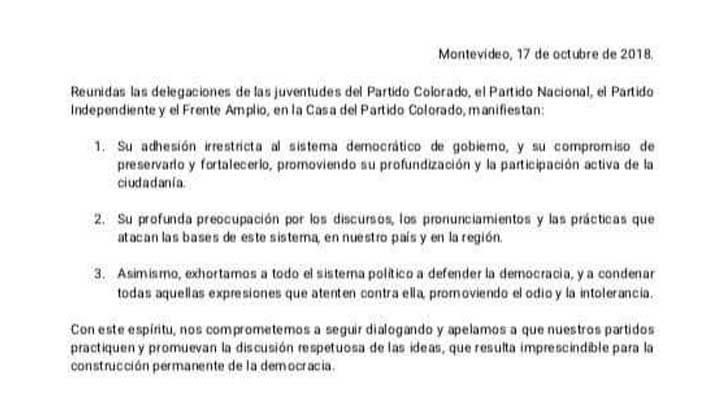 Montevideo, 17 de octubre de 2018.

Reunidas las delegaciones de las juventudes del Partido Colorado, el Partido Nacional, el Partido Independiente y el Frente Amplio, en la Casa del Partido Colorado, manifiestan:

1. Su adhesión irrestricta al sistema democrático de gobierno, y su compromiso de preservarlo y fortalecerlo, promoviendo su profundización y la participación activa de la ciudadanía.

2. Su profunda preocupación por los discursos, los pronunciamientos y las prácticas que atacan las bases de este sistema, en nuestro país y en la región.

3. Asimismo, exhortamos a todo el sistema político a defender la democracia, y a condenar todas aquellas expresiones que atenten contra ella, promoviendo el odio y la intolerancia.

Con este espíritu, nos comprometemos a seguir dialogando y apelamos a que nuestros partidos practiquen y promuevan la discusión respetuosa de las ideas, que resulta imprescindible para la construcción permanente de la democracia.